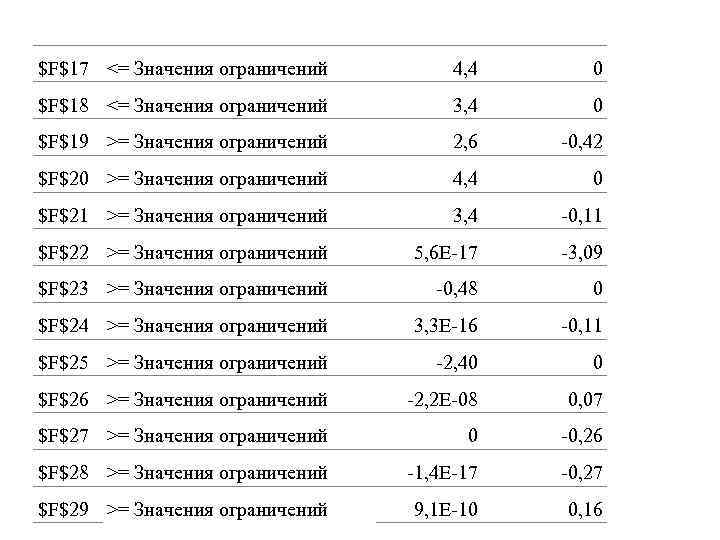 | | | | |
|---|---|---|---|
| \$F\$17 | <= Значения ограничений | 4,4 | 0 |
| \$F\$18 | <= Значения ограничений | 3,4 | 0 |
| \$F\$19 | >= Значения ограничений | 2,6 | -0,42 |
| \$F\$20 | >= Значения ограничений | 4,4 | 0 |
| \$F\$21 | >= Значения ограничений | 3,4 | -0,11 |
| \$F\$22 | >= Значения ограничений | 5,6E-17 | -3,09 |
| \$F\$23 | >= Значения ограничений | -0,48 | 0 |
| \$F\$24 | >= Значения ограничений | 3,3E-16 | -0,11 |
| \$F\$25 | >= Значения ограничений | -2,40 | 0 |
| \$F\$26 | >= Значения ограничений | -2,2E-08 | 0,07 |
| \$F\$27 | >= Значения ограничений | 0 | -0,26 |
| \$F\$28 | >= Значения ограничений | -1,4E-17 | -0,27 |
| \$F\$29 | >= Значения ограничений | 9,1E-10 | 0,16 |